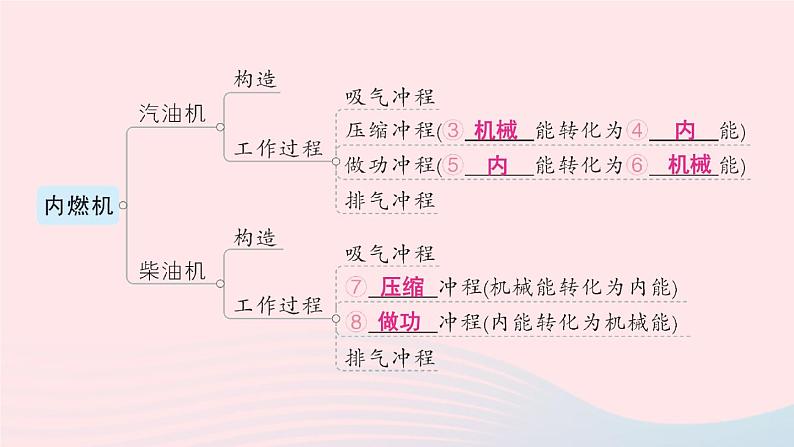 内燃机

汽油机
构造
工作过程
吸气冲程
压缩冲程(③ 机械 能转化为④ 内 能)
做功冲程(⑤ 内 能转化为⑥ 机械 能)
排气冲程

柴油机
构造
工作过程
吸气冲程
⑦ 压缩 冲程(机械能转化为内能)
⑧ 做功 冲程(内能转化为机械能)
排气冲程